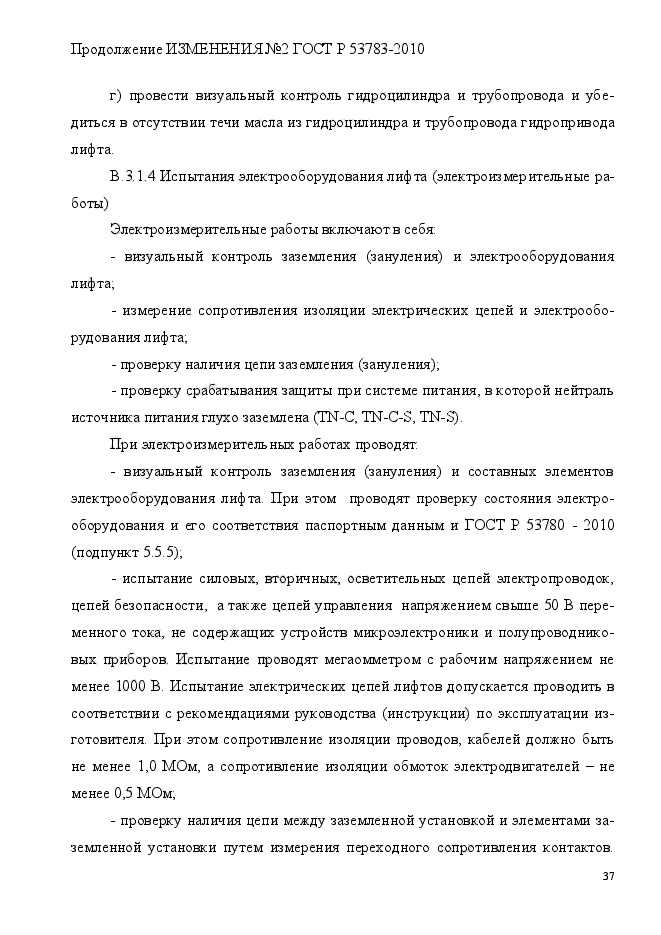 Продолжение ИЗМЕНЕНИЯ №2 ГОСТ Р 53783-2010

г) провести визуальный контроль гидроцилиндра и трубопровода и убедиться в отсутствии течи масла из гидроцилиндра и трубопровода гидропривода лифта.

В.3.1.4 Испытания электрооборудования лифта (электроизмерительные работы)

Электроизмерительные работы включают в себя:

- визуальный контроль заземления (зануления) и электрооборудования лифта;

- измерение сопротивления изоляции электрических цепей и электрооборудования лифта;

- проверку наличия цепи заземления (зануления);

- проверку срабатывания защиты при системе питания, в которой нейтраль источника питания глухо заземлена (TN-C, TN-C-S, TN-S).

При электроизмерительных работах проводят:

- визуальный контроль заземления (зануления) и составных элементов электрооборудования лифта. При этом проводят проверку состояния электрооборудования и его соответствия паспортным данным и ГОСТ Р 53780 - 2010 (подпункт 5.5.5);

- испытание силовых, вторичных, осветительных цепей электропроводок, цепей безопасности, а также цепей управления напряжением свыше 50 В переменного тока, не содержащих устройств микроэлектроники и полупроводниковых приборов. Испытание проводят мегаомметром с рабочим напряжением не менее 1000 В. Испытание электрических цепей лифтов допускается проводить в соответствии с рекомендациями руководства (инструкции) по эксплуатации изготовителя. При этом сопротивление изоляции проводов, кабелей должно быть не менее 1,0 МОм, а сопротивление изоляции обмоток электродвигателей – не менее 0,5 МОм;

- проверку наличия цепи между заземленной установкой и элементами заземленной установки путем измерения переходного сопротивления контактов.

37